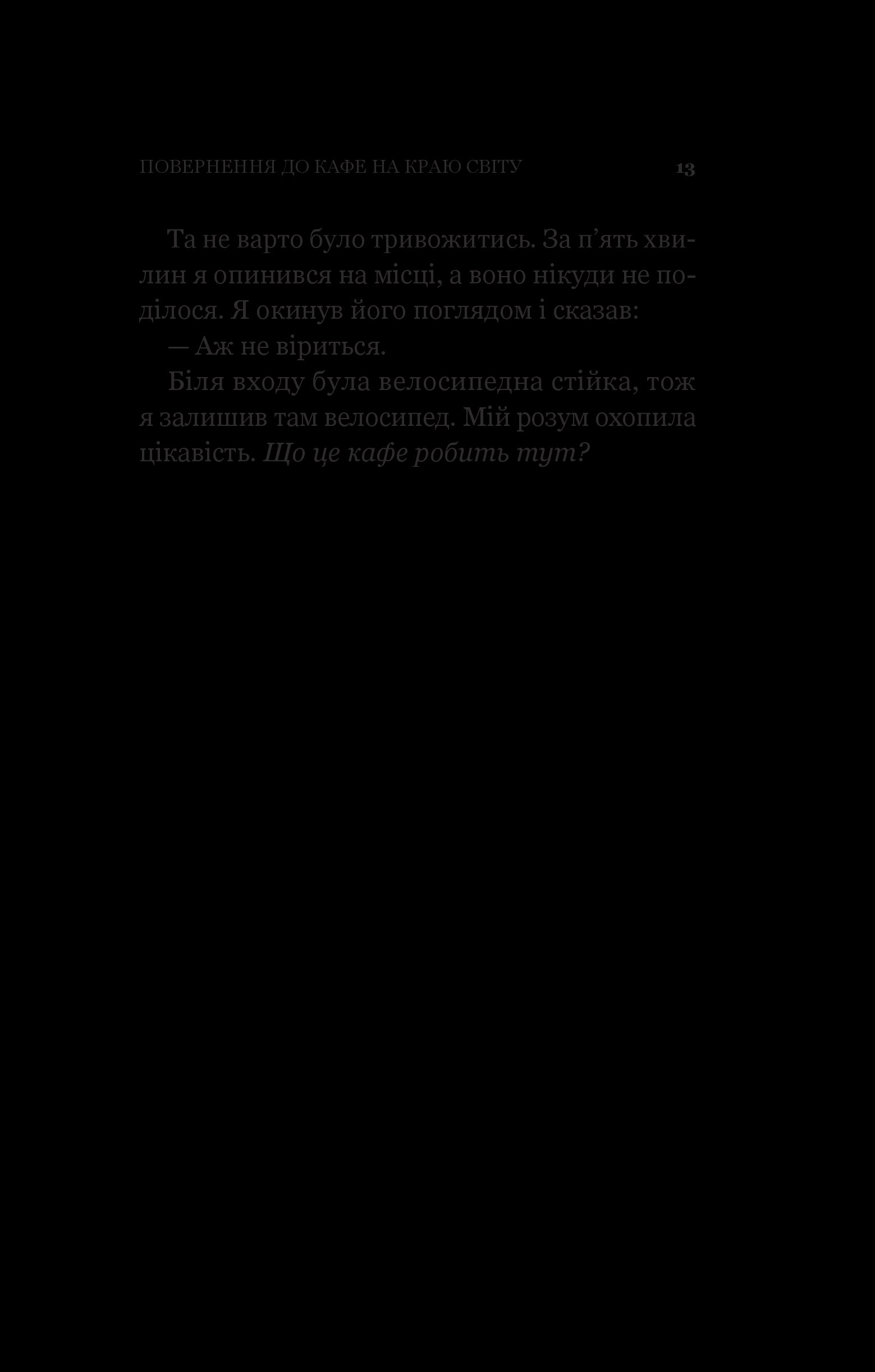 ПОВЕРНЕННЯ ДО КАФЕ НА КРАЮ СВІТУ 13

Та не варто було тривожитись. За п'ять хвилин я опинився на місці, а воно нікуди не поділося. Я окинув його поглядом і сказав:

— Аж не віриться.

Біля входу була велосипедна стійка, тож я залишив там велосипед. Мій розум охопила цікавість. Що це кафе робить тут?